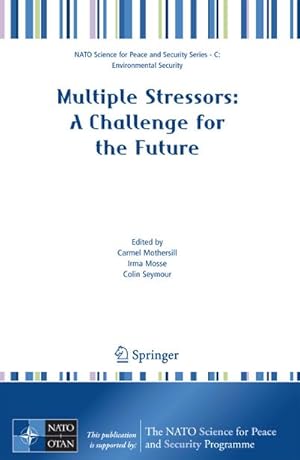 NATO Science for Peace and Security Series - C: Environmental Security

Multiple Stressors: A Challenge for the Future

Edited by
Carmel Mothersill
Irma Mosse
Colin Seymour

Springer

NATO OTAN

This publication is supported by:

The NATO Science for Peace and Security Programme